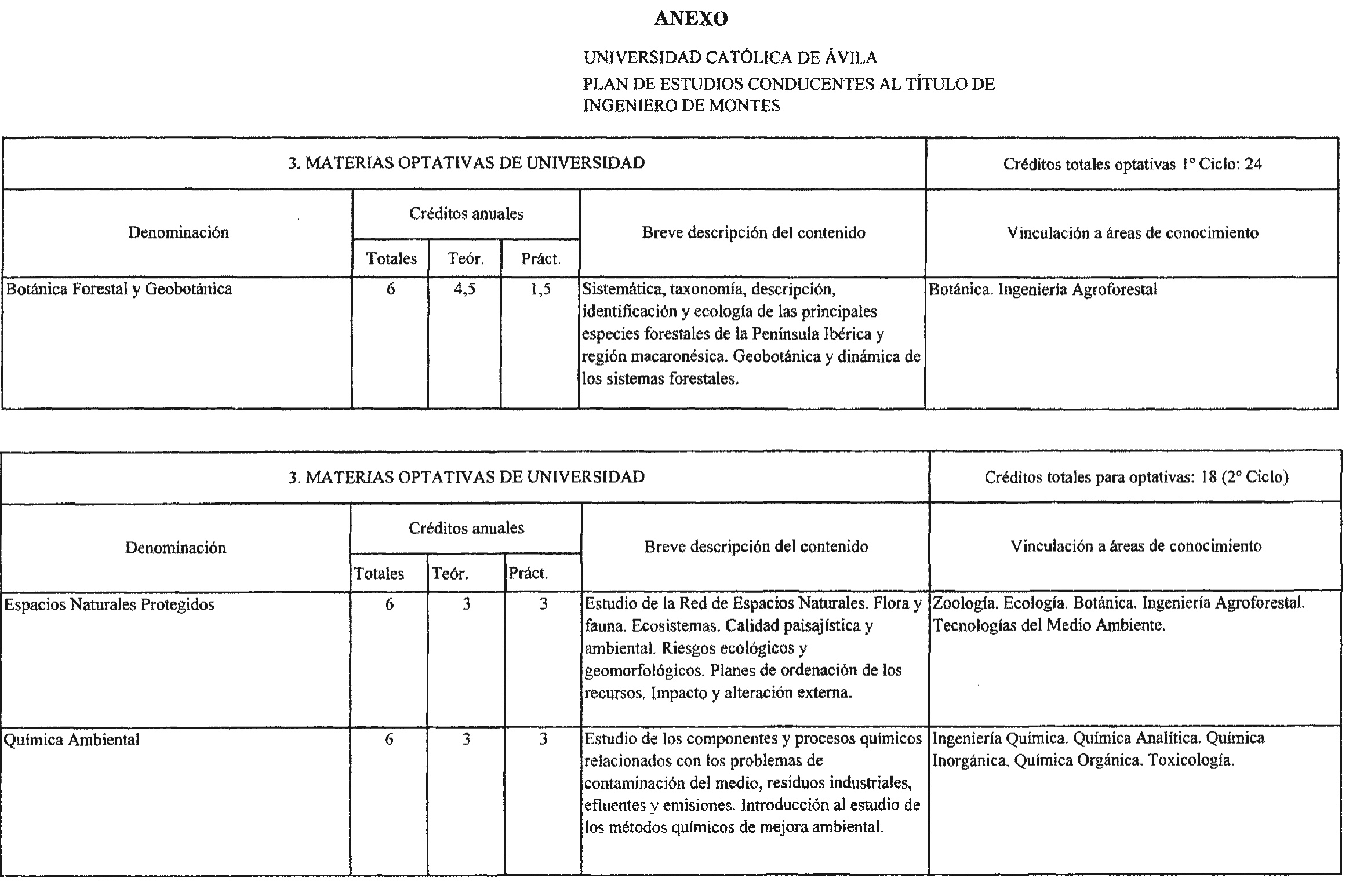 ANEXO

UNIVERSIDAD CATÓLICA DE ÁVILA
PLAN DE ESTUDIOS CONDUCENTES AL TÍTULO DE INGENIERO DE MONTES

| 3. MATERIAS OPTATIVAS DE UNIVERSIDAD | | | | | Créditos totales optativas 1º Ciclo: 24 |
|---|---|---|---|---|---|
| Denominación | Créditos anuales | | | Breve descripción del contenido | Vinculación a áreas de conocimiento |
| | Totales | Teór. | Práct. | | |
| Botánica Forestal y Geobotánica | 6 | 4,5 | 1,5 | Sistemática, taxonomía, descripción, identificación y ecología de las principales especies forestales de la Península Ibérica y región macaronésica. Geobotánica y dinámica de los sistemas forestales. | Botánica. Ingeniería Agroforestal |

| 3. MATERIAS OPTATIVAS DE UNIVERSIDAD | | | | | Créditos totales para optativas: 18 (2º Ciclo) |
|---|---|---|---|---|---|
| Denominación | Créditos anuales | | | Breve descripción del contenido | Vinculación a áreas de conocimiento |
| | Totales | Teór. | Práct. | | |
| Espacios Naturales Protegidos | 6 | 3 | 3 | Estudio de la Red de Espacios Naturales. Flora y fauna. Ecosistemas. Calidad paisajística y ambiental. Riesgos ecológicos y geomorfológicos. Planes de ordenación de los recursos. Impacto y alteración externa. | Zoología. Ecología. Botánica. Ingeniería Agroforestal. Tecnologías del Medio Ambiente. |
| Química Ambiental | 6 | 3 | 3 | Estudio de los componentes y procesos químicos relacionados con los problemas de contaminación del medio, residuos industriales, efluentes y emisiones. Introducción al estudio de los métodos químicos de mejora ambiental. | Ingeniería Química. Química Analítica. Química Inorgánica. Química Orgánica. Toxicología. |